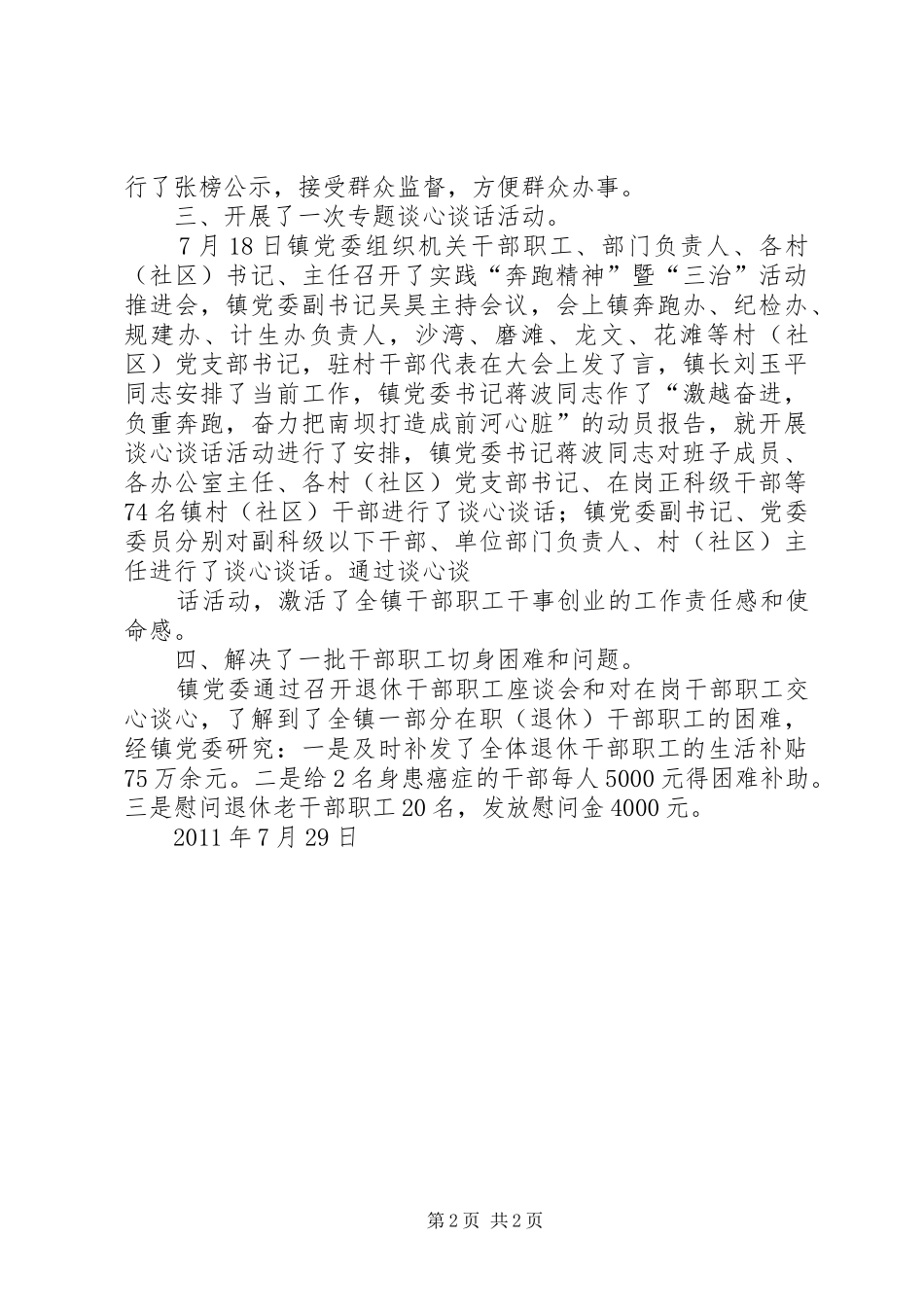 行了张榜公示，接受群众监督，方便群众办事。

三、开展了一次专题谈心谈话活动。

7月18日镇党委组织机关干部职工、部门负责人、各村（社区）书记、主任召开了实践“奔跑精神”暨“三治”活动推进会，镇党委副书记吴昊主持会议，会上镇奔跑办、纪检办、规建办、计生办负责人，沙湾、磨滩、龙文、花滩等村（社区）党支部书记，驻村干部代表在大会上发了言，镇长刘玉平同志安排了当前工作，镇党委书记蒋波同志作了“激越奋进，负重奔跑，奋力把南坝打造成前河心脏”的动员报告，就开展谈心谈话活动进行了安排，镇党委书记蒋波同志对班子成员、各办公室主任、各村（社区）党支部书记、在岗正科级干部等74名镇村（社区）干部进行了谈心谈话；镇党委副书记、党委委员分别对副科级以下干部、单位部门负责人、村（社区）主任进行了谈心谈话。通过谈心谈

话活动，激活了全镇干部职工干事创业的工作责任感和使命感。

四、解决了一批干部职工切身困难和问题。

镇党委通过召开退休干部职工座谈会和对在岗干部职工交心谈心，了解到了全镇一部分在职（退休）干部职工的困难，经镇党委研究：一是及时补发了全体退休干部职工的生活补贴75万余元。二是给2名身患癌症的干部每人5000元得困难补助。三是慰问退休老干部职工20名，发放慰问金4000元。

2011年7月29日

第2页 共2页